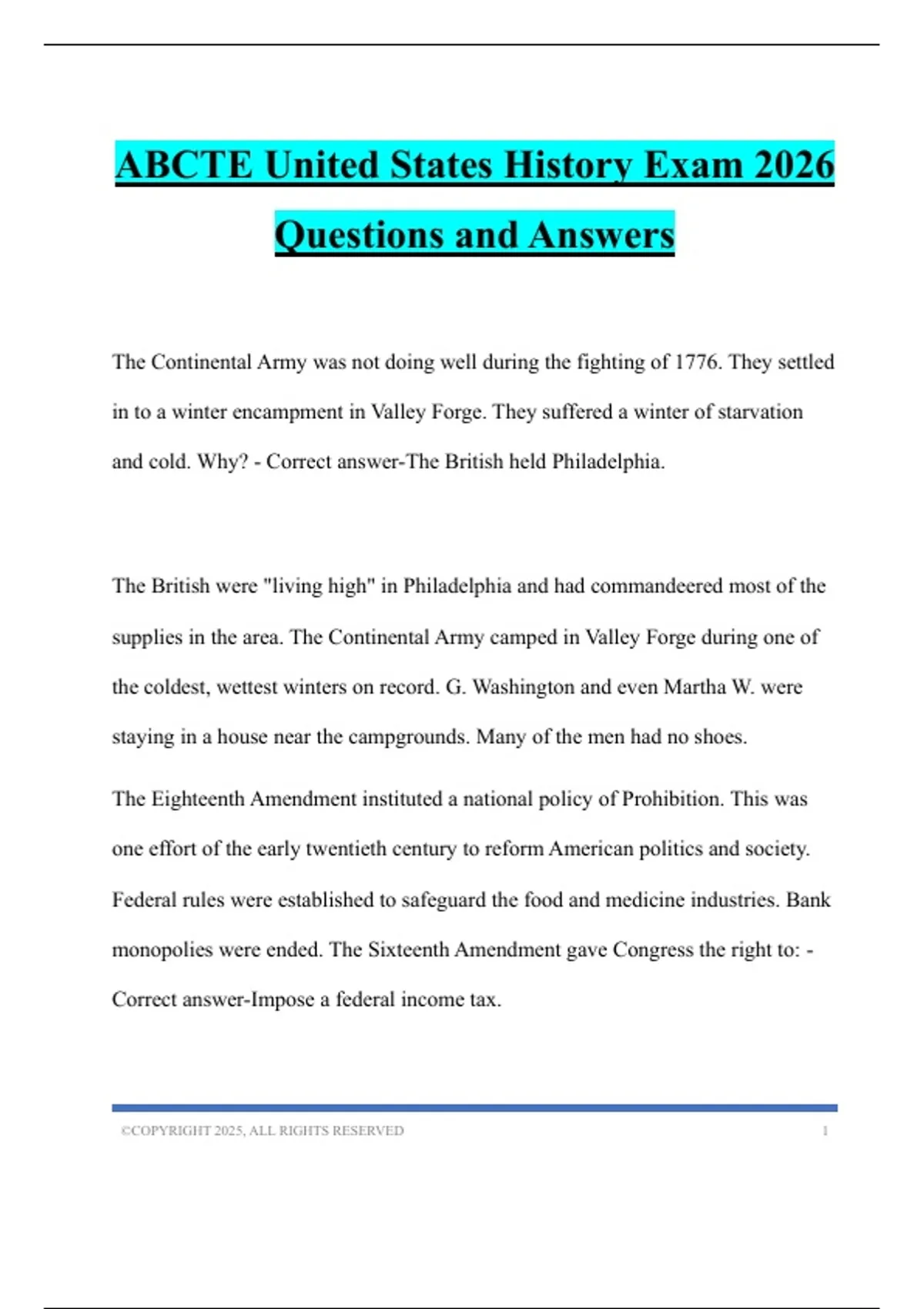 ABCTE United States History Exam 2026 Questions and Answers

The Continental Army was not doing well during the fighting of 1776. They settled in to a winter encampment in Valley Forge. They suffered a winter of starvation and cold. Why? - Correct answer-The British held Philadelphia.

The British were "living high" in Philadelphia and had commandeered most of the supplies in the area. The Continental Army camped in Valley Forge during one of the coldest, wettest winters on record. G. Washington and even Martha W. were staying in a house near the campgrounds. Many of the men had no shoes.

The Eighteenth Amendment instituted a national policy of Prohibition. This was one effort of the early twentieth century to reform American politics and society. Federal rules were established to safeguard the food and medicine industries. Bank monopolies were ended. The Sixteenth Amendment gave Congress the right to: - Correct answer-Impose a federal income tax.

©COPYRIGHT 2025, ALL RIGHTS RESERVED 1